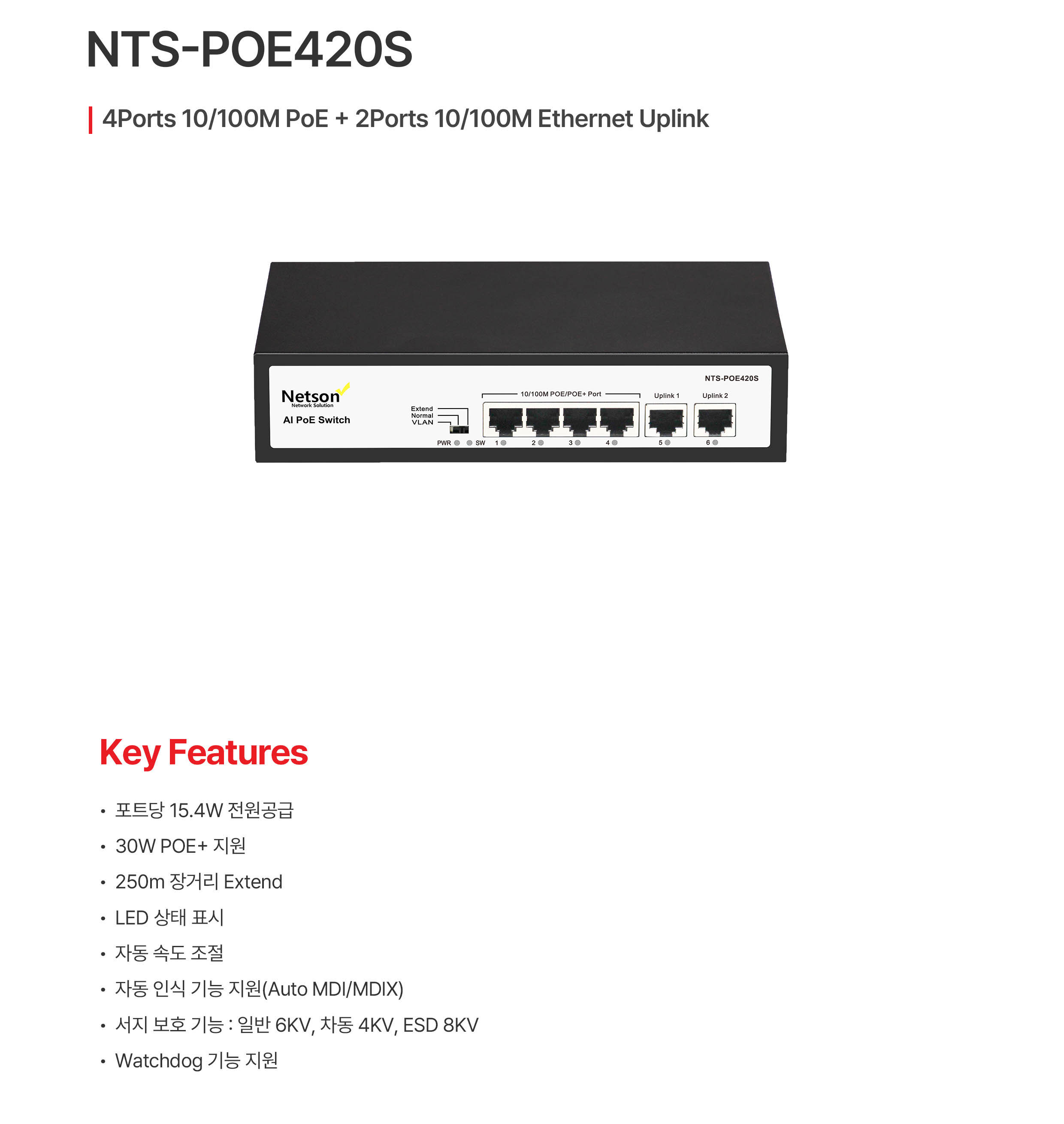 NTS-POE420S

4Ports 10/100M PoE + 2Ports 10/100M Ethernet Uplink

NTS-POE420S

Netson
Network Solution
AI PoE Switch

Extend
Normal
VLAN

10/100M POE/POE+ Port
Uplink 1
Uplink 2

PWR SW 1 2 3 4 5 6

Key Features

• 포트당 15.4W 전원공급
• 30W POE+ 지원
• 250m 장거리 Extend
• LED 상태 표시
• 자동 속도 조절
• 자동 인식 기능 지원(Auto MDI/MDIX)
• 서지 보호 기능 : 일반 6KV, 차동 4KV, ESD 8KV
• Watchdog 기능 지원